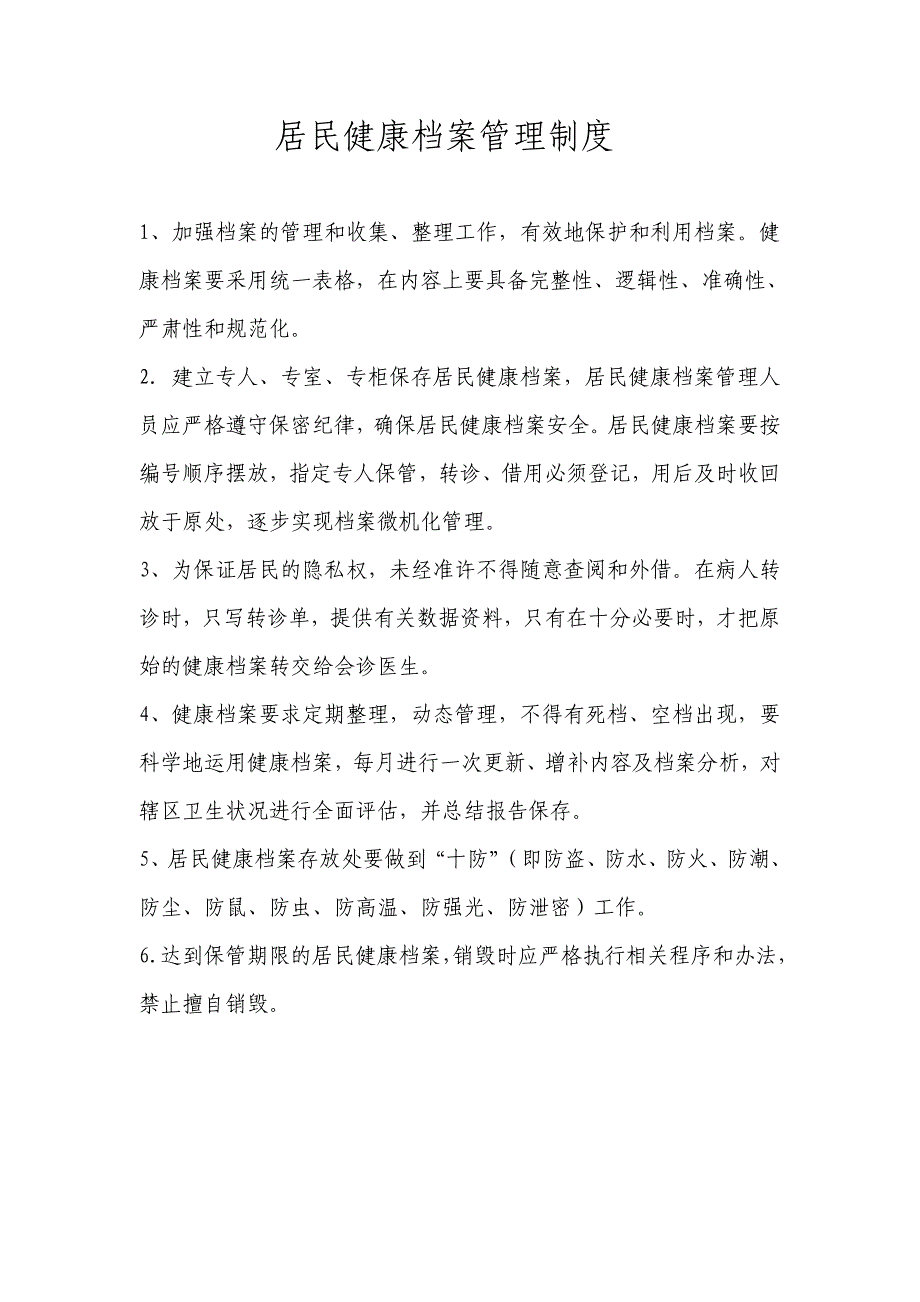 居民健康档案管理制度

1、加强档案的管理和收集、整理工作，有效地保护和利用档案。健康档案要采用统一表格，在内容上要具备完整性、逻辑性、准确性、严肃性和规范化。

2. 建立专人、专室、专柜保存居民健康档案，居民健康档案管理人员应严格遵守保密纪律，确保居民健康档案安全。居民健康档案要按编号顺序摆放，指定专人保管，转诊、借用必须登记，用后及时收回放于原处，逐步实现档案微机化管理。

3、为保证居民的隐私权，未经准许不得随意查阅和外借。在病人转诊时，只写转诊单，提供有关数据资料，只有在十分必要时，才把原始的健康档案转交给会诊医生。

4、健康档案要求定期整理，动态管理，不得有死档、空档出现，要科学地运用健康档案，每月进行一次更新、增补内容及档案分析，对辖区卫生状况进行全面评估，并总结报告保存。

5、居民健康档案存放处要做到“十防”（即防盗、防水、防火、防潮、防尘、防鼠、防虫、防高温、防强光、防泄密）工作。

6.达到保管期限的居民健康档案，销毁时应严格执行相关程序和办法，禁止擅自销毁。